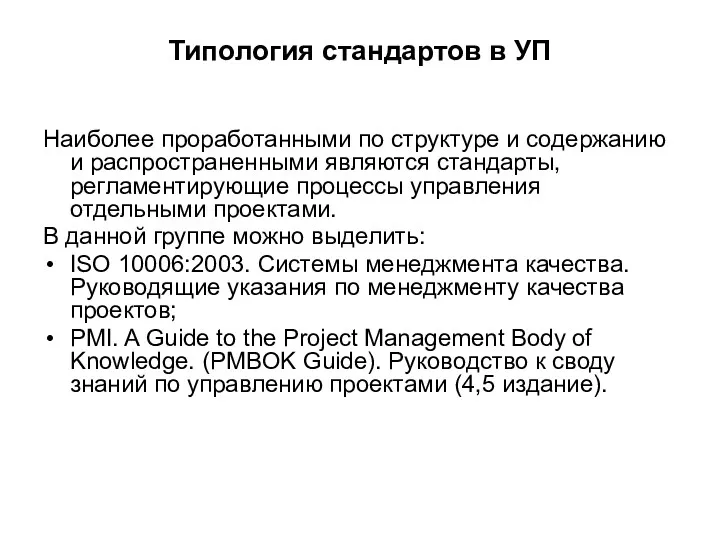 Типология стандартов в УП

Наиболее проработанными по структуре и содержанию и распространенными являются стандарты, регламентирующие процессы управления отдельными проектами.

В данной группе можно выделить:

• ISO 10006:2003. Системы менеджмента качества. Руководящие указания по менеджменту качества проектов;
• PMI. A Guide to the Project Management Body of Knowledge. (PMBOK Guide). Руководство к своду знаний по управлению проектами (4,5 издание).